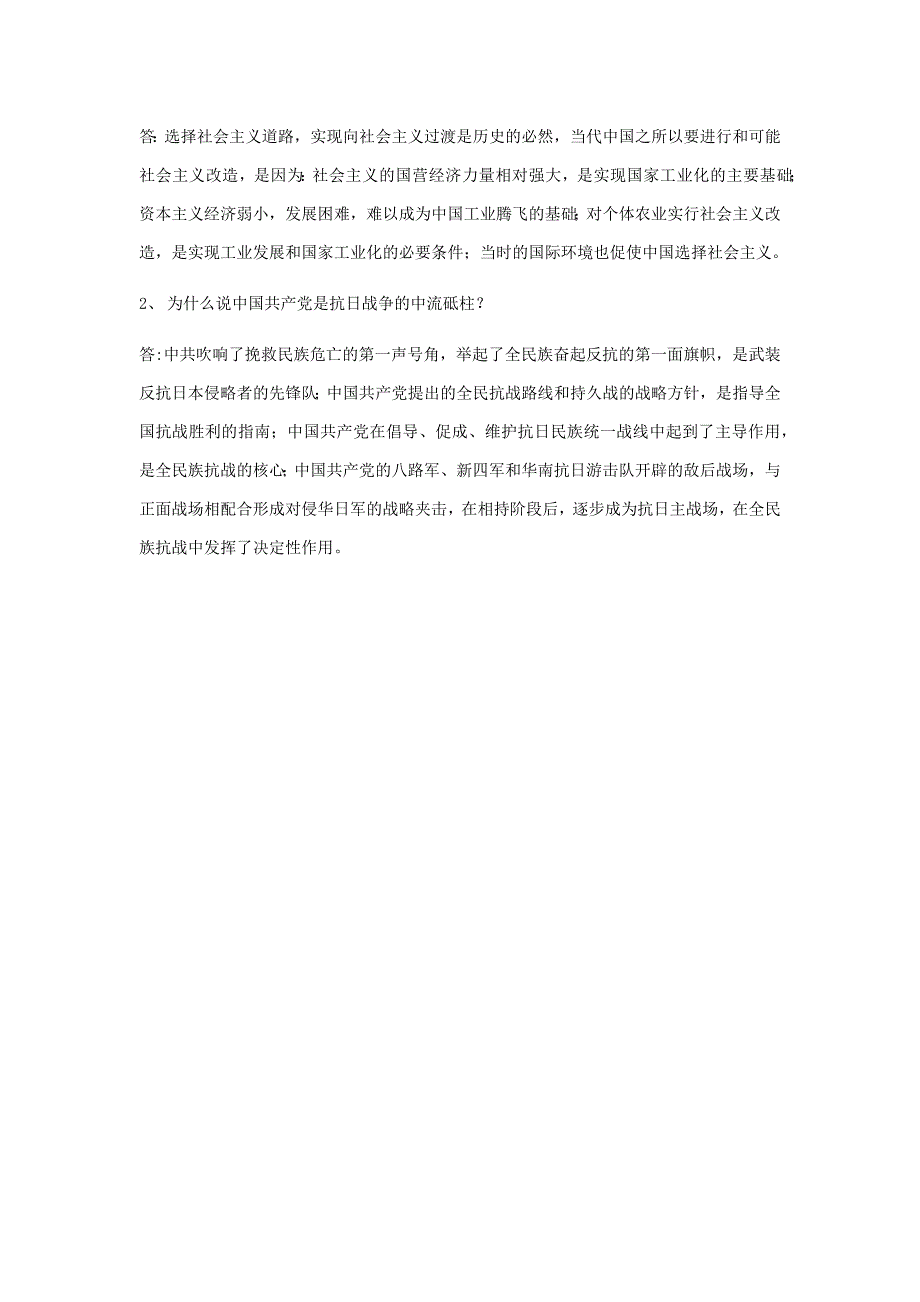 答:选择社会主义道路，实现向社会主义过渡是历史的必然，当代中国之所以要进行和可能社会主义改造，是因为:社会主义的国营经济力量相对强大，是实现国家工业化的主要基础;资本主义经济弱小，发展困难，难以成为中国工业腾飞的基础;对个体农业实行社会主义改造，是实现工业发展和国家工业化的必要条件；当时的国际环境也促使中国选择社会主义。

2、 为什么说中国共产党是抗日战争的中流砥柱？

答:中共吹响了挽救民族危亡的第一声号角，举起了全民族奋起反抗的第一面旗帜，是武装反抗日本侵略者的先锋队;中国共产党提出的全民抗战路线和持久战的战略方针，是指导全国抗战胜利的指南；中国共产党在倡导、促成、维护抗日民族统一战线中起到了主导作用，是全民族抗战的核心;中国共产党的八路军、新四军和华南抗日游击队开辟的敌后战场，与正面战场相配合形成对侵华日军的战略夹击，在相持阶段后，逐步成为抗日主战场，在全民族抗战中发挥了决定性作用。